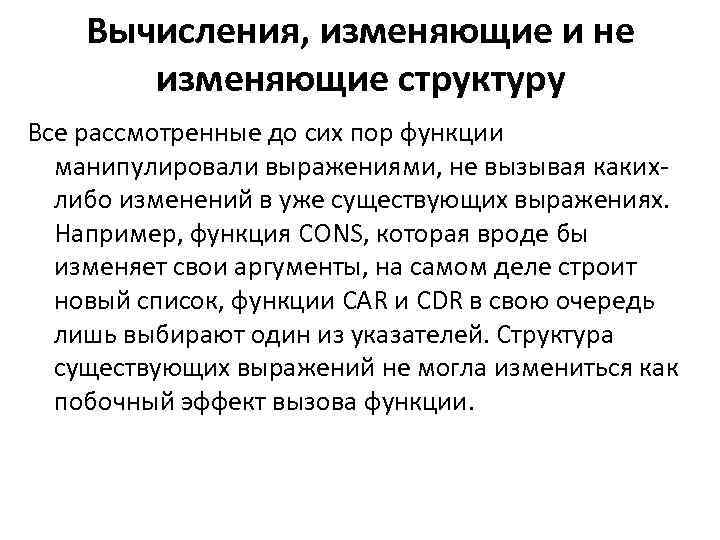 Вычисления, изменяющие и не изменяющие структуру

Все рассмотренные до сих пор функции манипулировали выражениями, не вызывая каких-либо изменений в уже существующих выражениях. Например, функция CONS, которая вроде бы изменяет свои аргументы, на самом деле строит новый список, функции CAR и CDR в свою очередь лишь выбирают один из указателей. Структура существующих выражений не могла измениться как побочный эффект вызова функции.